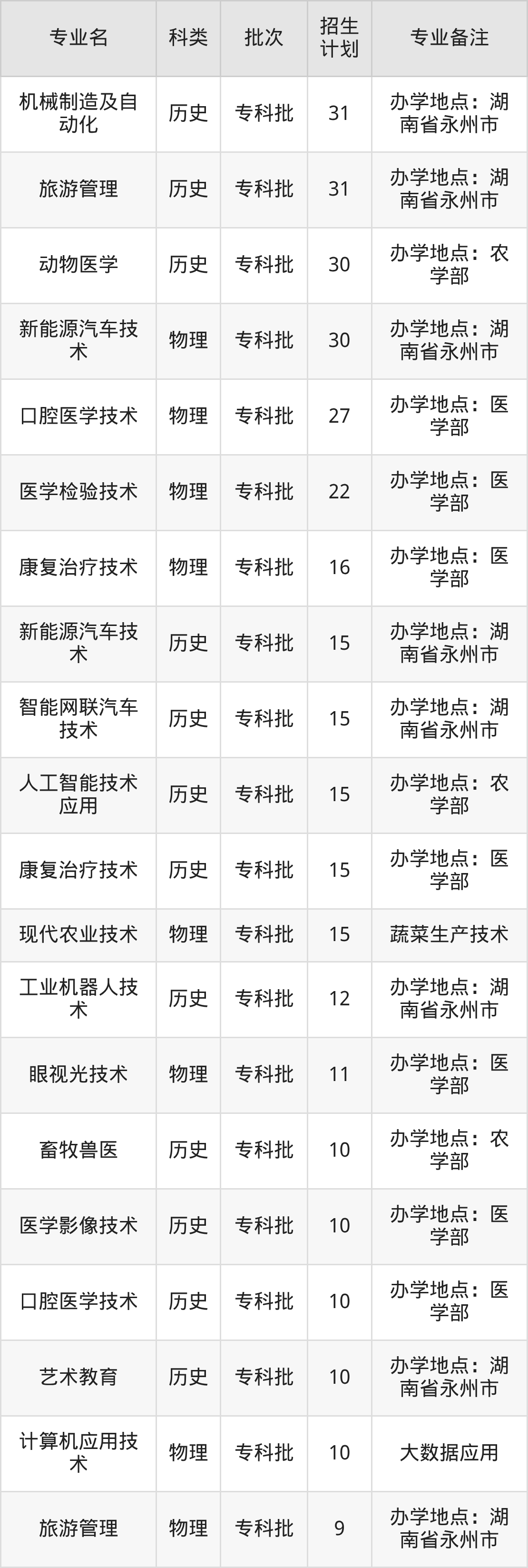 | 专业名 | 科类 | 批次 | 招生计划 | 专业备注 |
|---|---|---|---|---|
| 机械制造及自动化 | 历史 | 专科批 | 31 | 办学地点：湖南省永州市 |
| 旅游管理 | 历史 | 专科批 | 31 | 办学地点：湖南省永州市 |
| 动物医学 | 历史 | 专科批 | 30 | 办学地点：农学部 |
| 新能源汽车技术 | 物理 | 专科批 | 30 | 办学地点：湖南省永州市 |
| 口腔医学技术 | 物理 | 专科批 | 27 | 办学地点：医学部 |
| 医学检验技术 | 物理 | 专科批 | 22 | 办学地点：医学部 |
| 康复治疗技术 | 物理 | 专科批 | 16 | 办学地点：医学部 |
| 新能源汽车技术 | 历史 | 专科批 | 15 | 办学地点：湖南省永州市 |
| 智能网联汽车技术 | 历史 | 专科批 | 15 | 办学地点：湖南省永州市 |
| 人工智能技术应用 | 历史 | 专科批 | 15 | 办学地点：农学部 |
| 康复治疗技术 | 历史 | 专科批 | 15 | 办学地点：医学部 |
| 现代农业技术 | 物理 | 专科批 | 15 | 蔬菜生产技术 |
| 工业机器人技术 | 历史 | 专科批 | 12 | 办学地点：湖南省永州市 |
| 眼视光技术 | 物理 | 专科批 | 11 | 办学地点：医学部 |
| 畜牧兽医 | 历史 | 专科批 | 10 | 办学地点：农学部 |
| 医学影像技术 | 历史 | 专科批 | 10 | 办学地点：医学部 |
| 口腔医学技术 | 历史 | 专科批 | 10 | 办学地点：医学部 |
| 艺术教育 | 历史 | 专科批 | 10 | 办学地点：湖南省永州市 |
| 计算机应用技术 | 物理 | 专科批 | 10 | 大数据应用 |
| 旅游管理 | 物理 | 专科批 | 9 | 办学地点：湖南省永州市 |